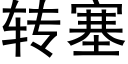 转塞